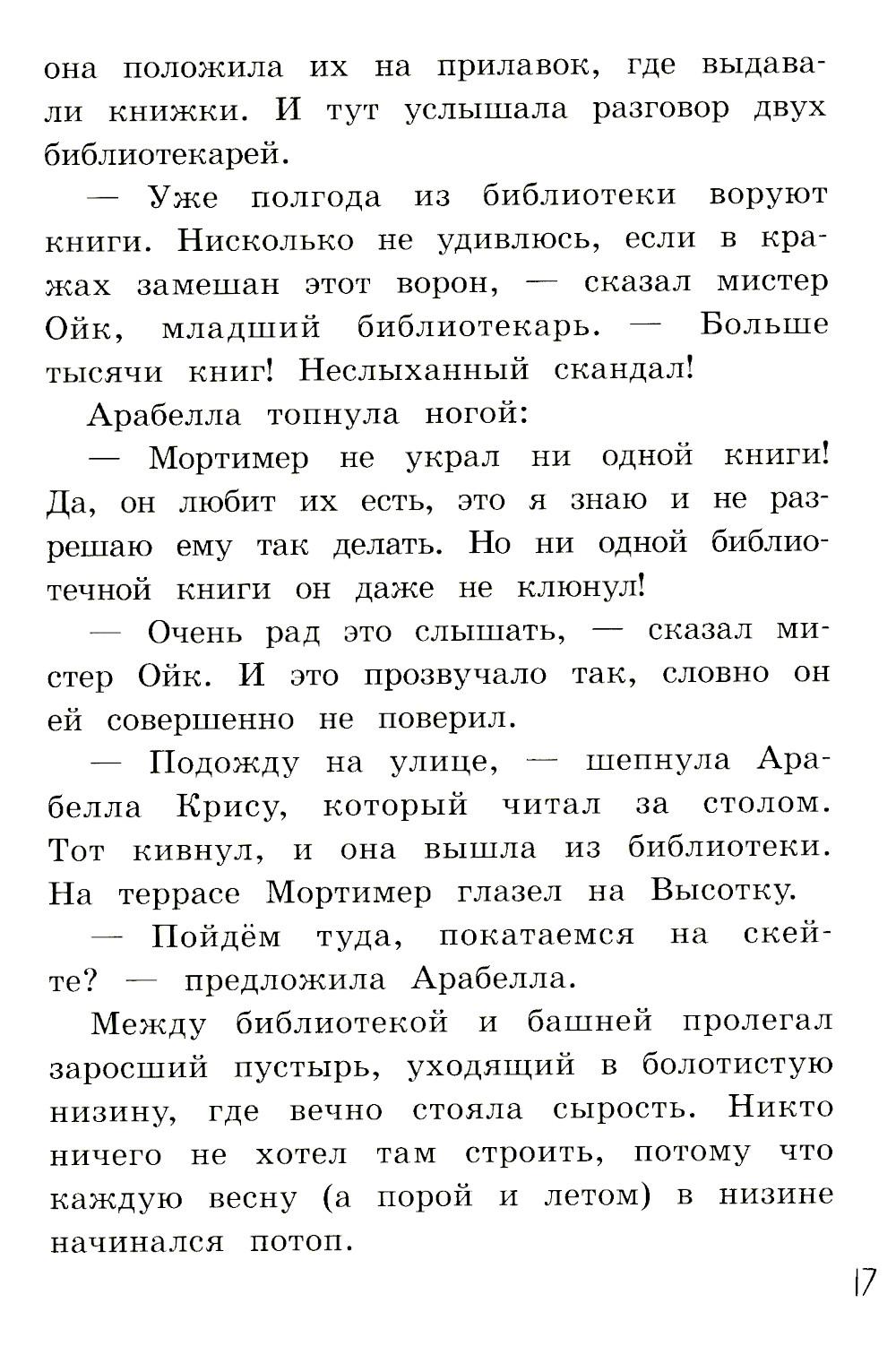 она положила их на прилавок, где выдавали книжки. И тут услышала разговор двух библиотекарей.

— Уже полгода из библиотеки воруют книги. Нисколько не удивлюсь, если в кражах замешан этот ворон, — сказал мистер Ойк, младший библиотекарь. — Больше тысячи книг! Неслыханный скандал!

Арабелла топнула ногой:

— Мортимер не украл ни одной книги! Да, он любит их есть, это я знаю и не разрешаю ему так делать. Но ни одной библиотечной книги он даже не клюнул!

— Очень рад это слышать, — сказал мистер Ойк. И это прозвучало так, словно он ей совершенно не поверил.

— Подожду на улице, — шепнула Арабелла Крису, который читал за столом. Тот кивнул, и она вышла из библиотеки. На террасе Мортимер глазел на Высотку.

— Пойдём туда, покатаемся на скейте? — предложила Арабелла.

Между библиотекой и башней пролегал заросший пустырь, уходящий в болотистую низину, где вечно стояла сырость. Никто ничего не хотел там строить, потому что каждую весну (а порой и летом) в низине начинался потоп.

17